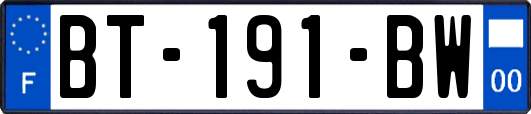 F

BT-191-BW

00